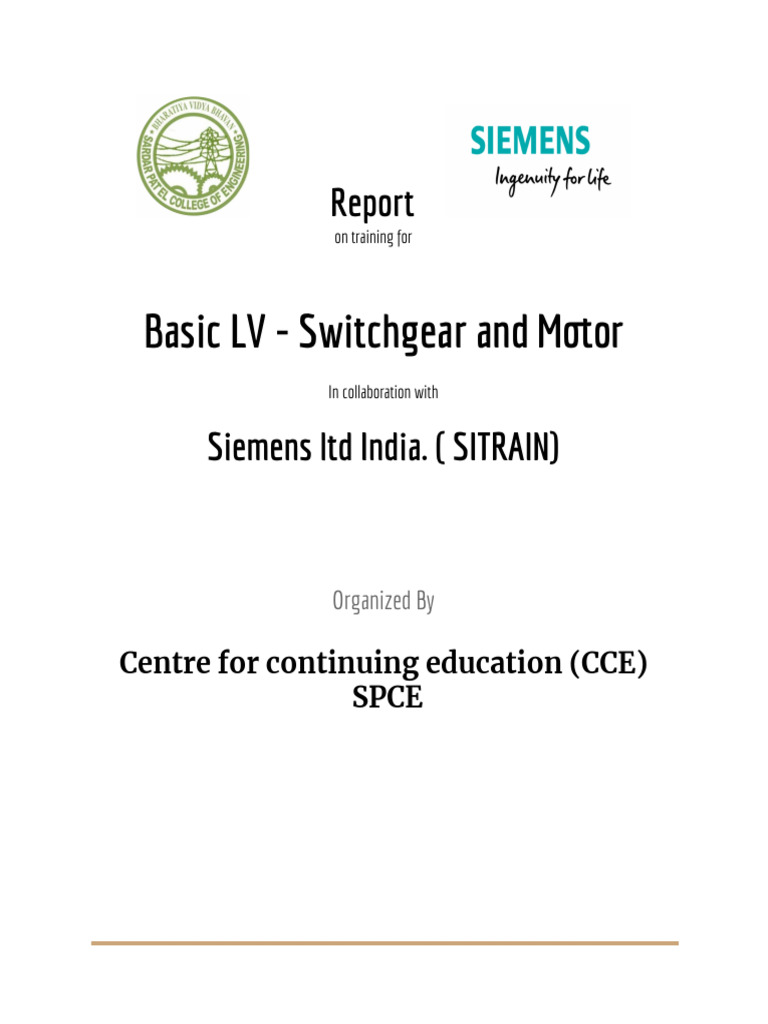 BHARATIYA VIDYA BHAVAN
SARDAR PATEL COLLEGE OF ENGINEERING

SIEMENS
Ingenuity for life

Report
on training for

Basic LV - Switchgear and Motor

In collaboration with

Siemens ltd India. ( SITRAIN)

Organized By

Centre for continuing education (CCE)
SPCE